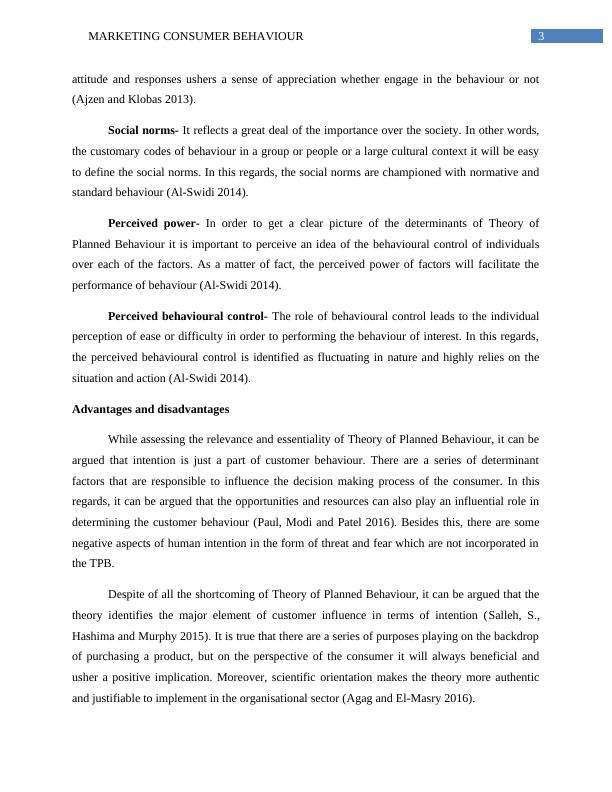 MARKETING CONSUMER BEHAVIOUR 3

attitude and responses ushers a sense of appreciation whether engage in the behaviour or not (Ajzen and Klobas 2013).

Social norms- It reflects a great deal of the importance over the society. In other words, the customary codes of behaviour in a group or people or a large cultural context it will be easy to define the social norms. In this regards, the social norms are championed with normative and standard behaviour (Al-Swidi 2014).

Perceived power- In order to get a clear picture of the determinants of Theory of Planned Behaviour it is important to perceive an idea of the behavioural control of individuals over each of the factors. As a matter of fact, the perceived power of factors will facilitate the performance of behaviour (Al-Swidi 2014).

Perceived behavioural control- The role of behavioural control leads to the individual perception of ease or difficulty in order to performing the behaviour of interest. In this regards, the perceived behavioural control is identified as fluctuating in nature and highly relies on the situation and action (Al-Swidi 2014).

Advantages and disadvantages

While assessing the relevance and essentiality of Theory of Planned Behaviour, it can be argued that intention is just a part of customer behaviour. There are a series of determinant factors that are responsible to influence the decision making process of the consumer. In this regards, it can be argued that the opportunities and resources can also play an influential role in determining the customer behaviour (Paul, Modi and Patel 2016). Besides this, there are some negative aspects of human intention in the form of threat and fear which are not incorporated in the TPB.

Despite of all the shortcoming of Theory of Planned Behaviour, it can be argued that the theory identifies the major element of customer influence in terms of intention (Salleh, S., Hashima and Murphy 2015). It is true that there are a series of purposes playing on the backdrop of purchasing a product, but on the perspective of the consumer it will always beneficial and usher a positive implication. Moreover, scientific orientation makes the theory more authentic and justifiable to implement in the organisational sector (Agag and El-Masry 2016).